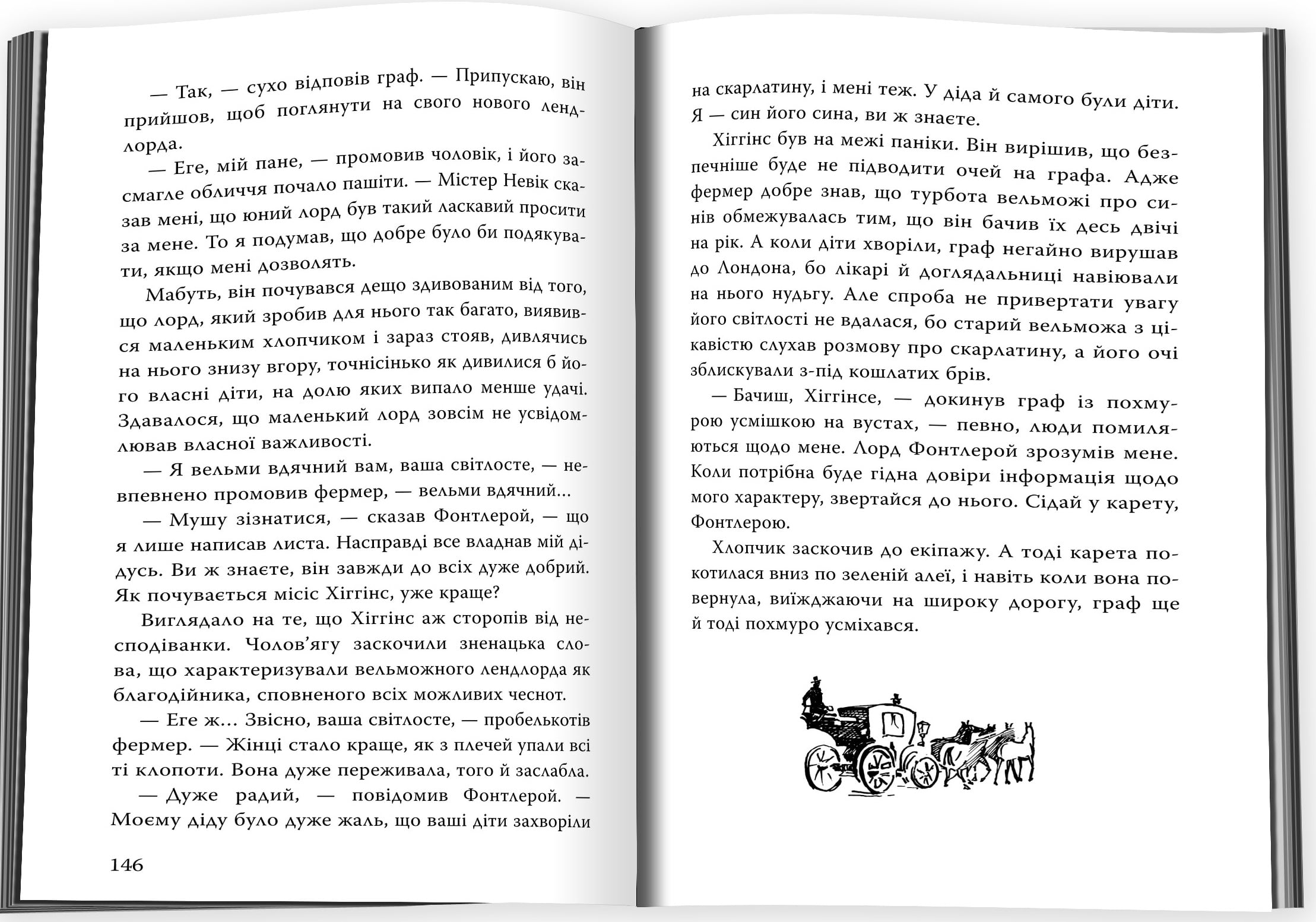 — Так, — сухо відповів граф. — Припускаю, він прийшов, щоб поглянути на свого нового лендлорда.

— Еге, мій пане, — промовив чоловік, і його засмагле обличчя почало пашіти. — Містер Невік сказав мені, що юний лорд був такий ласкавий просити за мене. То я подумав, що добре було би подякувати, якщо мені дозволять.

Мабуть, він почувався дещо здивованим від того, що лорд, який зробив для нього так багато, виявився маленьким хлопчиком і зараз стояв, дивлячись на нього знизу вгору, точнісінько як дивилися б його власні діти, на долю яких випало менше удачі. Здавалося, що маленький лорд зовсім не усвідомлював власної важливості.

— Я вельми вдячний вам, ваша світлосте, — невпевнено промовив фермер, — вельми вдячний...

— Мушу зізнатися, — сказав Фонтлерой, — що я лише написав листа. Насправді все владнав мій дідусь. Ви ж знаєте, він завжди до всіх дуже добрий. Як почувається місіс Хіггінс, уже краще?

Виглядало на те, що Хіггінс аж сторопів від несподіванки. Чолов'ягу заскочили зненацька слова, що характеризували вельможного лендлорда як благодійника, сповненого всіх можливих чеснот.

— Еге ж... Звісно, ваша світлосте, — пробелькотів фермер. — Жінці стало краще, як з плечей упали всі ті клопоти. Вона дуже переживала, того й заслабла.

— Дуже радий, — повідомив Фонтлерой. — Моєму діду було дуже жаль, що ваші діти захворіли

146

на скарлатину, і мені теж. У діда й самого були діти. Я — син його сина, ви ж знаєте.

Хіггінс був на межі паніки. Він вирішив, що безпечніше буде не підводити очей на графа. Адже фермер добре знав, що турбота вельможі про синів обмежувалась тим, що він бачив їх десь двічі на рік. А коли діти хворіли, граф негайно вирушав до Лондона, бо лікарі й доглядальниці навіювали на нього нудьгу. Але спроба не привертати увагу його світлості не вдалася, бо старий вельможа з цікавістю слухав розмову про скарлатину, а його очі зблискували з-під кошлатих брів.

— Бачиш, Хіггінсе, — докинув граф із похмурою усмішкою на вустах, — певно, люди помиляються щодо мене. Лорд Фонтлерой зрозумів мене. Коли потрібна буде гідна довіри інформація щодо мого характеру, звертайся до нього. Сідай у карету, Фонтлерою.

Хлопчик заскочив до екіпажу. А тоді карета покотилася вниз по зеленій алеї, і навіть коли вона повернула, виїжджаючи на широку дорогу, граф ще й тоді похмуро усміхався.